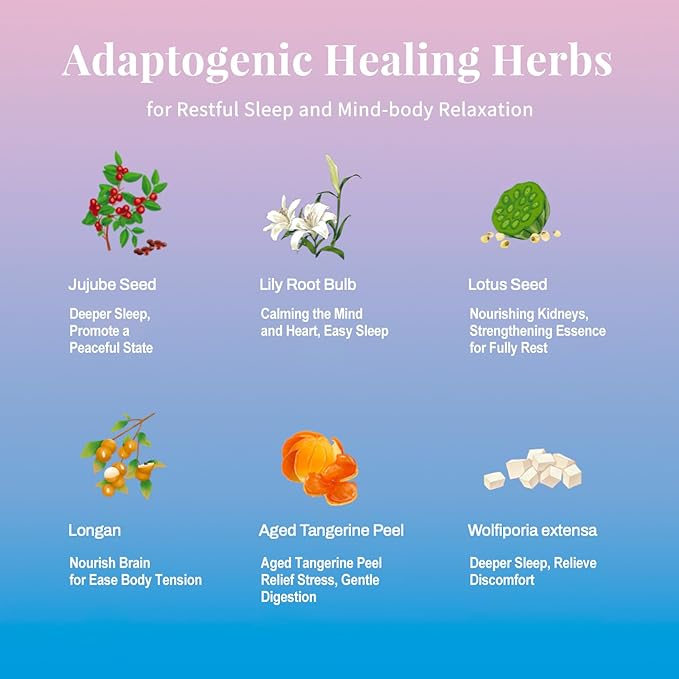 Adaptogenic Healing Herbs

for Restful Sleep and Mind-body Relaxation

Jujube Seed

Deeper Sleep, Promote a Peaceful State

Lily Root Bulb

Calming the Mind and Heart, Easy Sleep

Lotus Seed

Nourishing Kidneys, Strengthening Essence for Fully Rest

Longan

Nourish Brain for Ease Body Tension

Aged Tangerine Peel

Aged Tangerine Peel Relief Stress, Gentle Digestion

Wolfiporia extensa

Deeper Sleep, Relieve Discomfort